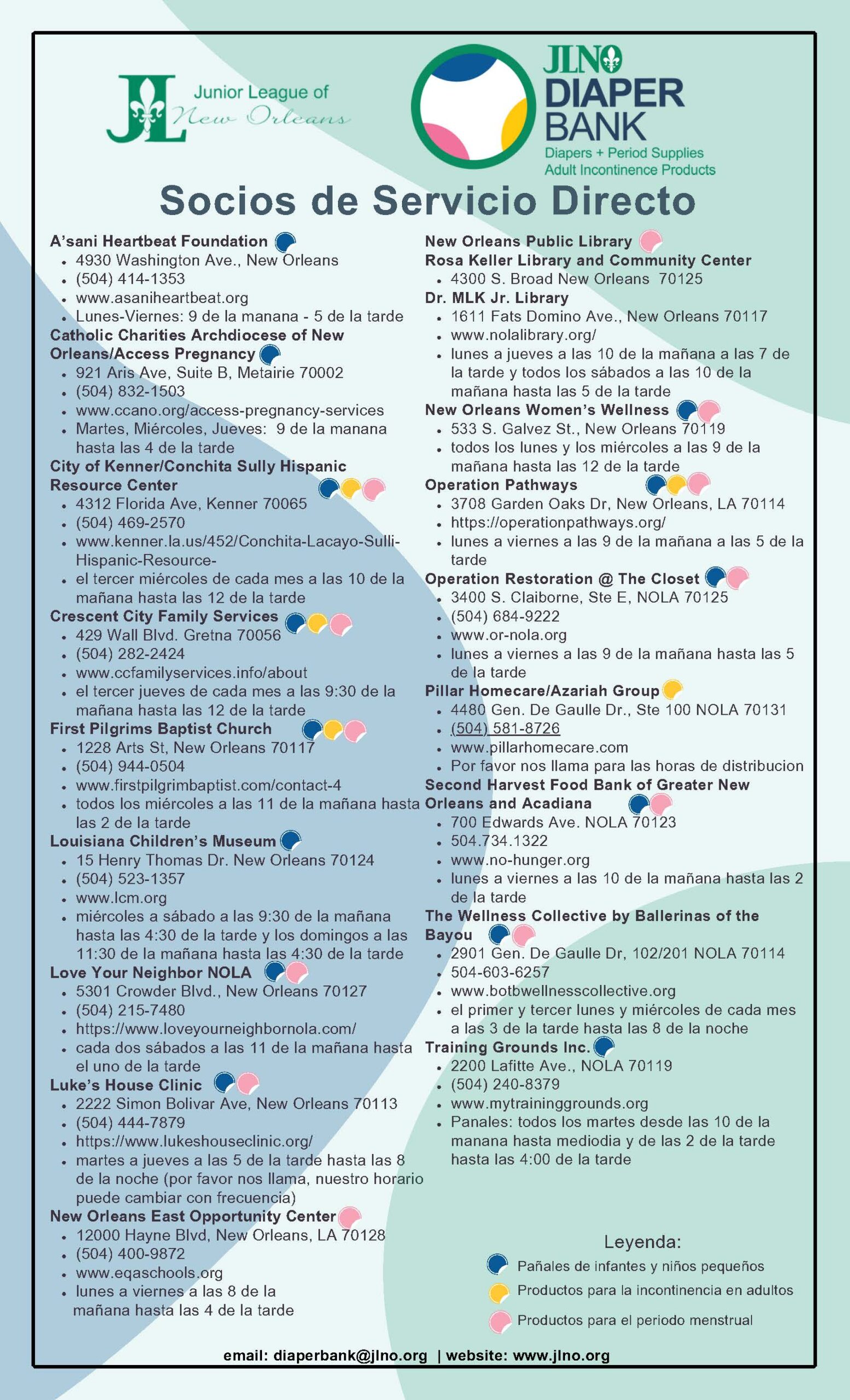 JL Junior League of New Orleans

JLNO DIAPER BANK
Diapers + Period Supplies
Adult Incontinence Products

Socios de Servicio Directo

A'sani Heartbeat Foundation
- 4930 Washington Ave., New Orleans
- (504) 414-1353
- www.asaniheartbeat.org
- Lunes-Viernes: 9 de la manana - 5 de la tarde

Catholic Charities Archdiocese of New Orleans/Access Pregnancy
- 921 Aris Ave, Suite B, Metairie 70002
- (504) 832-1503
- www.ccano.org/access-pregnancy-services
- Martes, Miércoles, Jueves: 9 de la manana hasta las 4 de la tarde

City of Kenner/Conchita Sully Hispanic Resource Center
- 4312 Florida Ave, Kenner 70065
- (504) 469-2570
- www.kenner.la.us/452/Conchita-Lacayo-Sulli-Hispanic-Resource-
- el tercer miércoles de cada mes a las 10 de la mañana hasta las 12 de la tarde

Crescent City Family Services
- 429 Wall Blvd. Gretna 70056
- (504) 282-2424
- www.ccfamilyservices.info/about
- el tercer jueves de cada mes a las 9:30 de la mañana hasta las 12 de la tarde

First Pilgrims Baptist Church
- 1228 Arts St, New Orleans 70117
- (504) 944-0504
- www.firstpilgrimbaptist.com/contact-4
- todos los miércoles a las 11 de la mañana hasta las 2 de la tarde

Louisiana Children's Museum
- 15 Henry Thomas Dr. New Orleans 70124
- (504) 523-1357
- www.lcm.org
- miércoles a sábado a las 9:30 de la mañana hasta las 4:30 de la tarde y los domingos a las 11:30 de la mañana hasta las 4:30 de la tarde

Love Your Neighbor NOLA
- 5301 Crowder Blvd., New Orleans 70127
- (504) 215-7480
- https://www.loveyourneighbornola.com/
- cada dos sábados a las 11 de la mañana hasta el uno de la tarde

Luke's House Clinic
- 2222 Simon Bolivar Ave, New Orleans 70113
- (504) 444-7879
- https://www.lukeshouseclinic.org/
- martes a jueves a las 5 de la tarde hasta las 8 de la noche (por favor nos llama, nuestro horario puede cambiar con frecuencia)

New Orleans East Opportunity Center
- 12000 Hayne Blvd, New Orleans, LA 70128
- (504) 400-9872
- www.eqaschools.org
- lunes a viernes a las 8 de la mañana hasta las 4 de la tarde

New Orleans Public Library
Rosa Keller Library and Community Center
- 4300 S. Broad New Orleans 70125
Dr. MLK Jr. Library
- 1611 Fats Domino Ave., New Orleans 70117
- www.nolalibrary.org/
- lunes a jueves a las 10 de la mañana a las 7 de la tarde y todos los sábados a las 10 de la mañana hasta las 5 de la tarde

New Orleans Women's Wellness
- 533 S. Galvez St., New Orleans 70119
- todos los lunes y los miércoles a las 9 de la mañana hasta las 12 de la tarde

Operation Pathways
- 3708 Garden Oaks Dr, New Orleans, LA 70114
- https://operationpathways.org/
- lunes a viernes a las 9 de la mañana a las 5 de la tarde

Operation Restoration @ The Closet
- 3400 S. Claiborne, Ste E, NOLA 70125
- (504) 684-9222
- www.or-nola.org
- lunes a viernes a las 9 de la mañana hasta las 5 de la tarde

Pillar Homecare/Azariah Group
- 4480 Gen. De Gaulle Dr., Ste 100 NOLA 70131
- (504) 581-8726
- www.pillarhomecare.com
- Por favor nos llama para las horas de distribucion

Second Harvest Food Bank of Greater New Orleans and Acadiana
- 700 Edwards Ave. NOLA 70123
- 504.734.1322
- www.no-hunger.org
- lunes a viernes a las 10 de la mañana hasta las 2 de la tarde

The Wellness Collective by Ballerinas of the Bayou
- 2901 Gen. De Gaulle Dr, 102/201 NOLA 70114
- 504-603-6257
- www.botbwellnesscollective.org
- el primer y tercer lunes y miércoles de cada mes a las 3 de la tarde hasta las 8 de la noche

Training Grounds Inc.
- 2200 Lafitte Ave., NOLA 70119
- (504) 240-8379
- www.mytraininggrounds.org
- Panales: todos los martes desde las 10 de la manana hasta mediodia y de las 2 de la tarde hasta las 4:00 de la tarde

Leyenda:
Pañales de infantes y niños pequeños
Productos para la incontinencia en adultos
Productos para el periodo menstrual

email: diaperbank@jlno.org | website: www.jlno.org